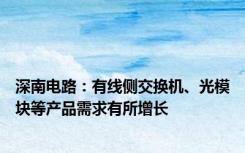 深南电路：有线侧交换机、光模块等产品需求有所增长